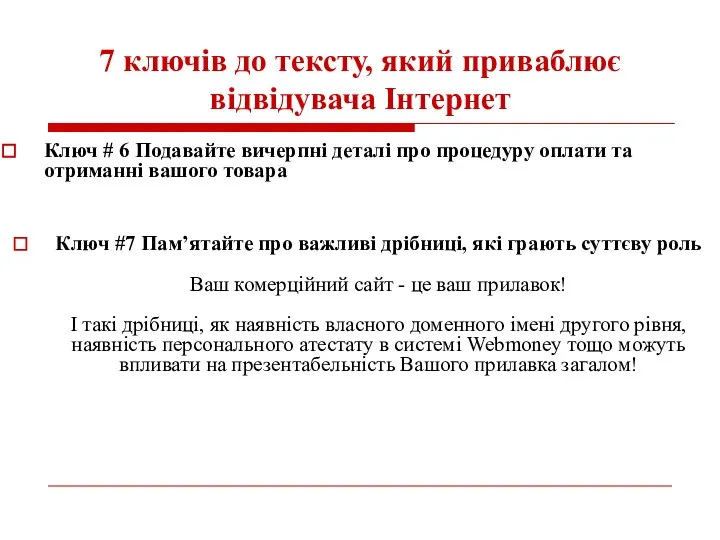 7 ключів до тексту, який приваблює відвідувача Інтернет

Ключ # 6 Подавайте вичерпні деталі про процедуру оплати та отриманні вашого товара

Ключ #7 Пам’ятайте про важливі дрібниці, які грають суттєву роль

Ваш комерційний сайт - це ваш прилавок!

І такі дрібниці, як наявність власного доменного імені другого рівня, наявність персонального атестату в системі Webmoney тощо можуть впливати на презентабельність Вашого прилавка загалом!